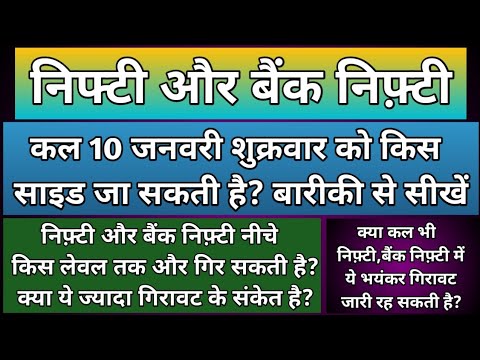 निफ्टी और बैंक निफ़्टी

कल 10 जनवरी शुक्रवार को किस साइड जा सकती है? बारीकी से सीखें

निफ़्टी और बैंक निफ़्टी नीचे किस लेवल तक और गिर सकती है? क्या ये ज्यादा गिरावट के संकेत है?

क्या कल भी निफ़्टी,बैंक निफ़्टी में ये भयंकर गिरावट जारी रह सकती है?